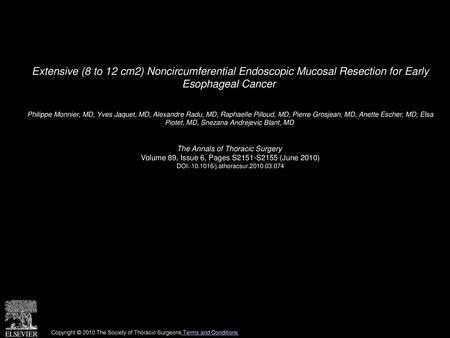 Extensive (8 to 12 cm2) Noncircumferential Endoscopic Mucosal Resection for Early Esophageal Cancer

Philippe Monnier, MD, Yves Jaquet, MD, Alexandre Radu, MD, Raphaelle Pilloud, MD, Pierre Grosjean, MD, Anette Escher, MD, Elsa Piotet, MD, Snezana Andrejevic Blant, MD

The Annals of Thoracic Surgery
Volume 89, Issue 6, Pages S2151-S2155 (June 2010)
DOI: 10.1016/j.athoracsur.2010.03.074

ELSEVIER

Copyright © 2010 The Society of Thoracic Surgeons Terms and Conditions